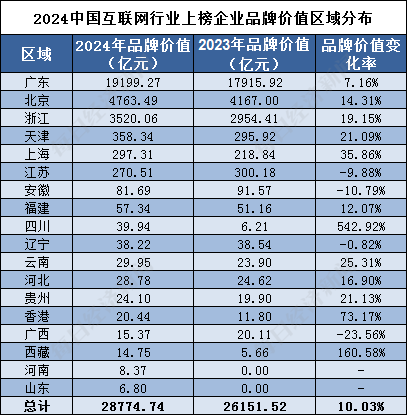 2024中国互联网行业上榜企业品牌价值区域分布

| 区域 | 2024年品牌价值（亿元） | 2023年品牌价值（亿元） | 品牌价值变化率 |
|---|---|---|---|
| 广东 | 19199.27 | 17915.92 | 7.16% |
| 北京 | 4763.49 | 4167.00 | 14.31% |
| 浙江 | 3520.06 | 2954.41 | 19.15% |
| 天津 | 358.34 | 295.92 | 21.09% |
| 上海 | 297.31 | 218.84 | 35.86% |
| 江苏 | 270.51 | 300.18 | -9.88% |
| 安徽 | 81.69 | 91.57 | -10.79% |
| 福建 | 57.34 | 51.16 | 12.07% |
| 四川 | 39.94 | 6.21 | 542.92% |
| 辽宁 | 38.22 | 38.54 | -0.82% |
| 云南 | 29.95 | 23.90 | 25.31% |
| 河北 | 28.78 | 24.62 | 16.90% |
| 贵州 | 24.10 | 19.90 | 21.13% |
| 香港 | 20.44 | 11.80 | 73.17% |
| 广西 | 15.37 | 20.11 | -23.56% |
| 西藏 | 14.75 | 5.66 | 160.58% |
| 河南 | 8.37 | 0.00 | - |
| 山东 | 6.80 | 0.00 | - |
| 总计 | 28774.74 | 26151.52 | 10.03% |